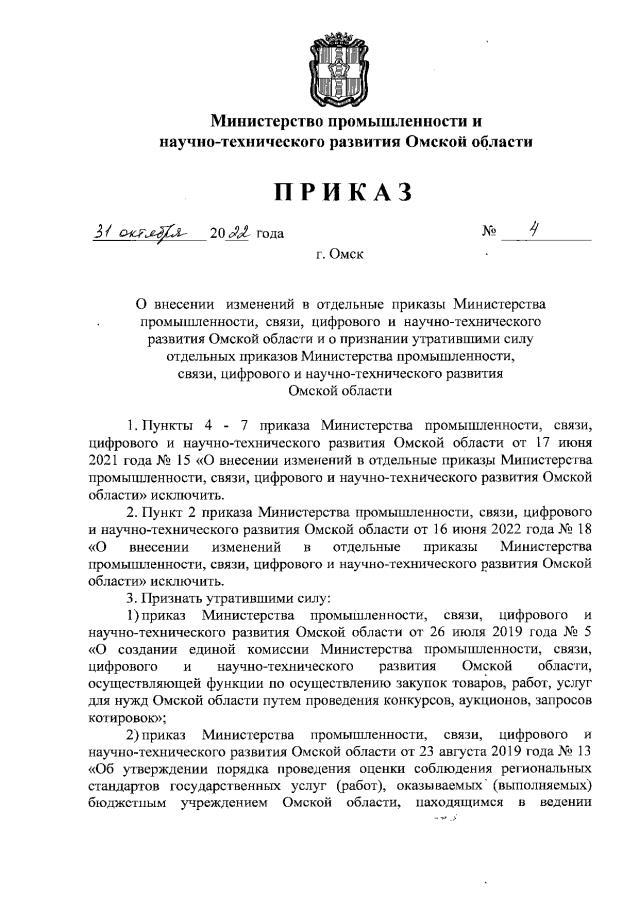 Министерство промышленности и научно-технического развития Омской области

ПРИКАЗ

31 октября 2022 года № 4

г. Омск

О внесении изменений в отдельные приказы Министерства промышленности, связи, цифрового и научно-технического развития Омской области и о признании утратившими силу отдельных приказов Министерства промышленности, связи, цифрового и научно-технического развития Омской области

1. Пункты 4 - 7 приказа Министерства промышленности, связи, цифрового и научно-технического развития Омской области от 17 июня 2021 года № 15 «О внесении изменений в отдельные приказы Министерства промышленности, связи, цифрового и научно-технического развития Омской области» исключить.

2. Пункт 2 приказа Министерства промышленности, связи, цифрового и научно-технического развития Омской области от 16 июня 2022 года № 18 «О внесении изменений в отдельные приказы Министерства промышленности, связи, цифрового и научно-технического развития Омской области» исключить.

3. Признать утратившими силу:

1) приказ Министерства промышленности, связи, цифрового и научно-технического развития Омской области от 26 июля 2019 года № 5 «О создании единой комиссии Министерства промышленности, связи, цифрового и научно-технического развития Омской области, осуществляющей функции по осуществлению закупок товаров, работ, услуг для нужд Омской области путем проведения конкурсов, аукционов, запросов котировок»;

2) приказ Министерства промышленности, связи, цифрового и научно-технического развития Омской области от 23 августа 2019 года № 13 «Об утверждении порядка проведения оценки соблюдения региональных стандартов государственных услуг (работ), оказываемых (выполняемых) бюджетным учреждением Омской области, находящимся в ведении